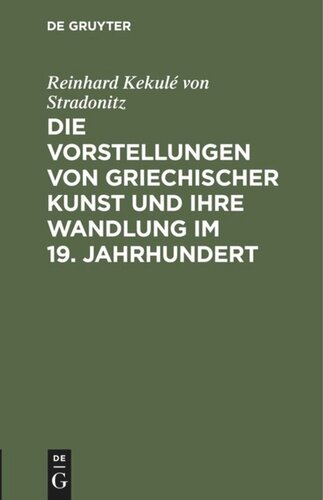 DE GRUYTER

Reinhard Kekulé von Stradonitz

DIE VORSTELLUNGEN VON GRIECHISCHER KUNST UND IHRE WANDLUNG IM 19. JAHRHUNDERT

DE
G